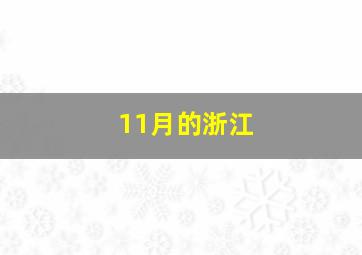 11月的浙江